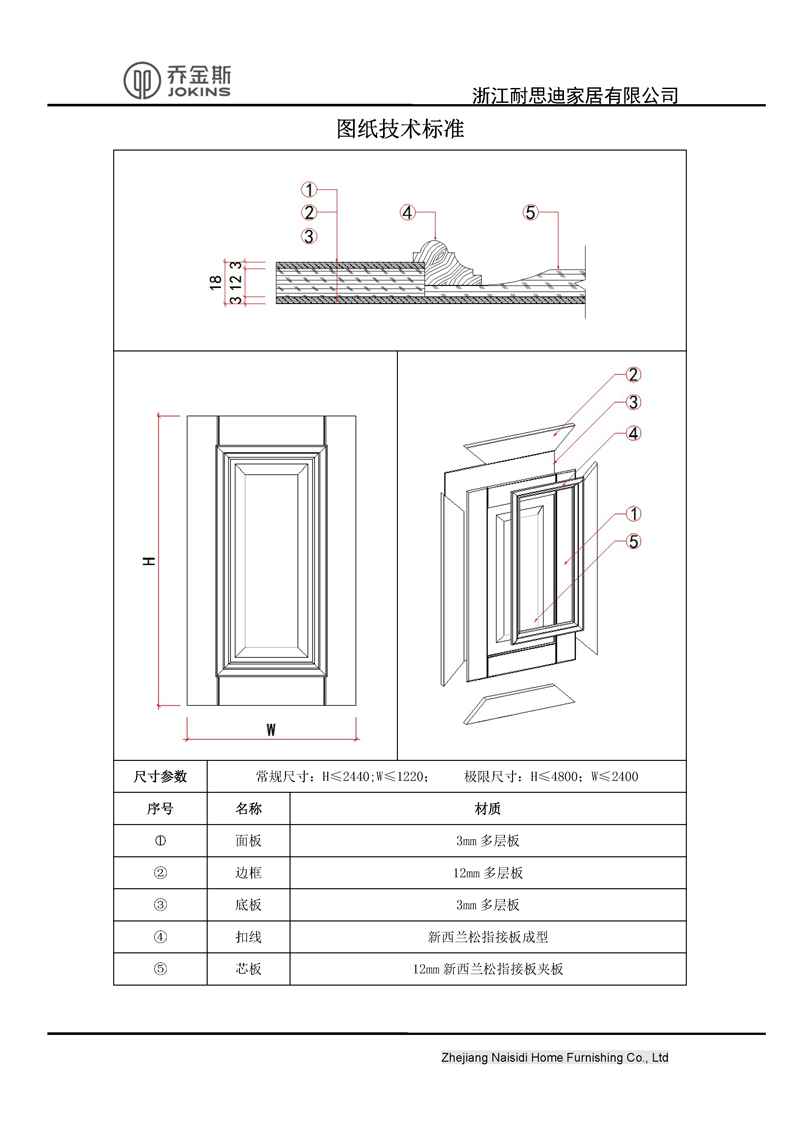 乔金斯
JOKINS

浙江耐思迪家居有限公司

图纸技术标准

①
②
③
④
⑤
18
3
12
3

H
W

②
③
④
①
⑤

| 尺寸参数 | 常规尺寸：H≤2440;W≤1220; 极限尺寸：H≤4800；W≤2400 | |
|---|---|---|
| 序号 | 名称 | 材质 |
| ① | 面板 | 3mm 多层板 |
| ② | 边框 | 12mm 多层板 |
| ③ | 底板 | 3mm 多层板 |
| ④ | 扣线 | 新西兰松指接板成型 |
| ⑤ | 芯板 | 12mm 新西兰松指接板夹板 |

Zhejiang Naisidi Home Furnishing Co., Ltd